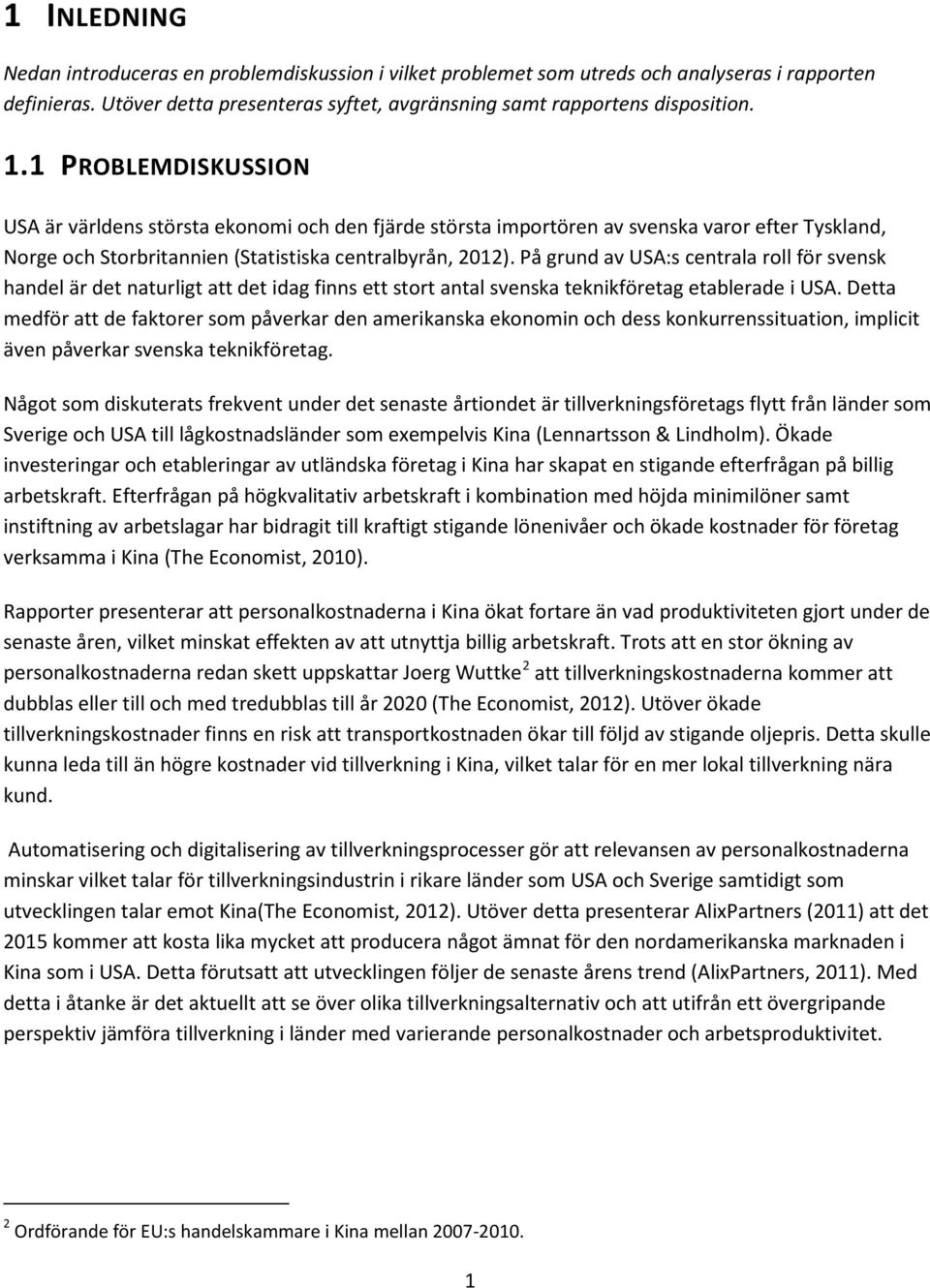 1 INLEDNING

Nedan introduceras en problemdiskussion i vilket problemet som utreds och analyseras i rapporten definieras. Utöver detta presenteras syftet, avgränsning samt rapportens disposition.

1.1 PROBLEMDISKUSSION

USA är världens största ekonomi och den fjärde största importören av svenska varor efter Tyskland, Norge och Storbritannien (Statistiska centralbyrån, 2012). På grund av USA:s centrala roll för svensk handel är det naturligt att det idag finns ett stort antal svenska teknikföretag etablerade i USA. Detta medför att de faktorer som påverkar den amerikanska ekonomin och dess konkurrenssituation, implicit även påverkar svenska teknikföretag.

Något som diskuterats frekvent under det senaste årtiondet är tillverkningsföretags flytt från länder som Sverige och USA till lågkostnadsländer som exempelvis Kina (Lennartsson & Lindholm). Ökade investeringar och etableringar av utländska företag i Kina har skapat en stigande efterfrågan på billig arbetskraft. Efterfrågan på högkvalitativ arbetskraft i kombination med höjda minimilöner samt instiftning av arbetslagar har bidragit till kraftigt stigande lönenivåer och ökade kostnader för företag verksamma i Kina (The Economist, 2010).

Rapporter presenterar att personalkostnaderna i Kina ökat fortare än vad produktiviteten gjort under de senaste åren, vilket minskat effekten av att utnyttja billig arbetskraft. Trots att en stor ökning av personalkostnaderna redan skett uppskattar Joerg Wuttke$^2$ att tillverkningskostnaderna kommer att dubblas eller till och med tredubblas till år 2020 (The Economist, 2012). Utöver ökade tillverkningskostnader finns en risk att transportkostnaden ökar till följd av stigande oljepris. Detta skulle kunna leda till än högre kostnader vid tillverkning i Kina, vilket talar för en mer lokal tillverkning nära kund.

Automatisering och digitalisering av tillverkningsprocesser gör att relevansen av personalkostnaderna minskar vilket talar för tillverkningsindustrin i rikare länder som USA och Sverige samtidigt som utvecklingen talar emot Kina(The Economist, 2012). Utöver detta presenterar AlixPartners (2011) att det 2015 kommer att kosta lika mycket att producera något ämnat för den nordamerikanska marknaden i Kina som i USA. Detta förutsatt att utvecklingen följer de senaste årens trend (AlixPartners, 2011). Med detta i åtanke är det aktuellt att se över olika tillverkningsalternativ och att utifrån ett övergripande perspektiv jämföra tillverkning i länder med varierande personalkostnader och arbetsproduktivitet.

$^2$ Ordförande för EU:s handelskammare i Kina mellan 2007-2010.

1